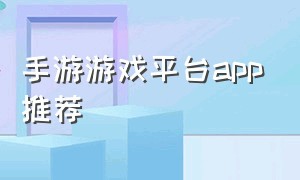 手游游戏平台app推荐